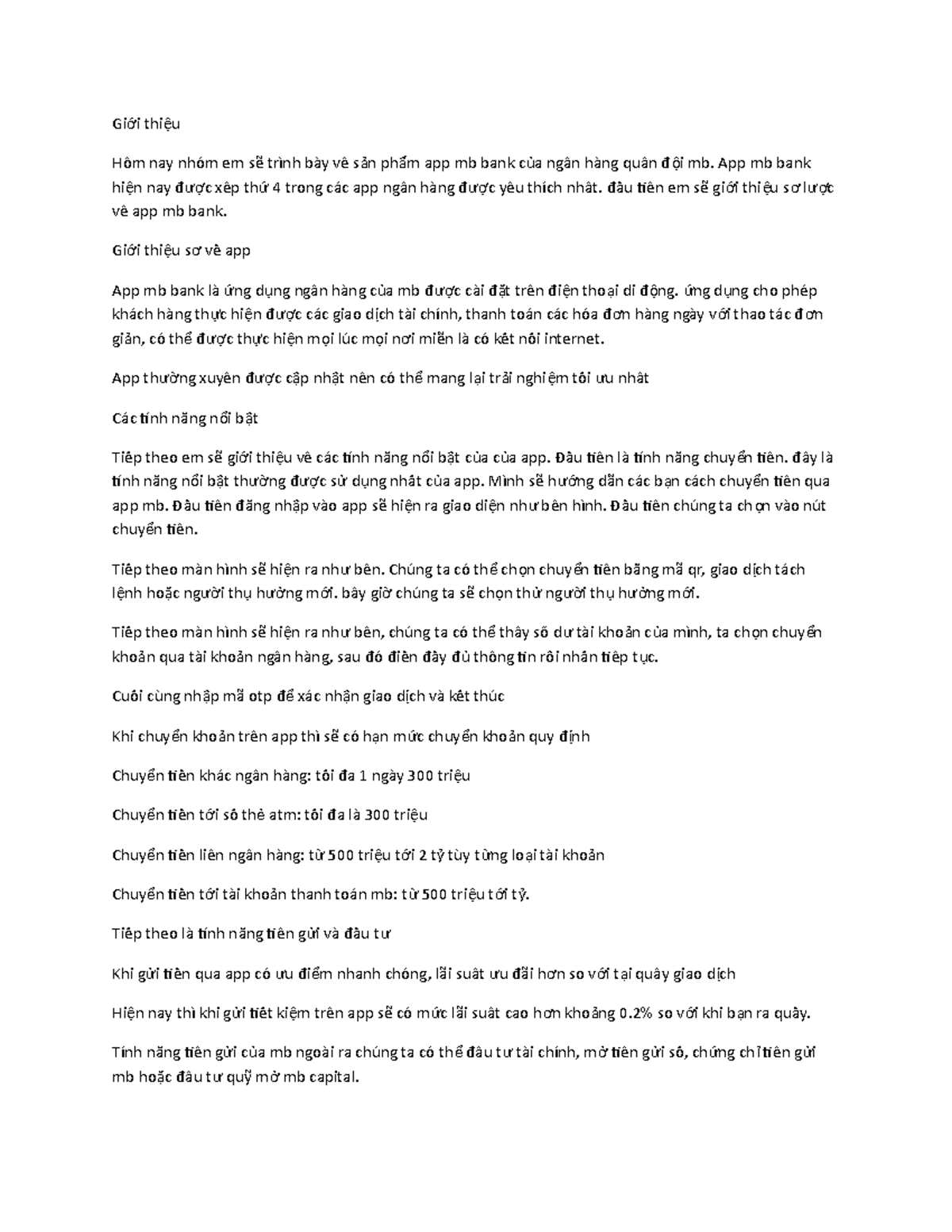 Giới thiệu

Hôm nay nhóm em sẽ trình bày về sản phẩm app mb bank của ngân hàng quân đội mb. App mb bank hiện nay được xếp thứ 4 trong các app ngân hàng được yêu thích nhất. đầu tiên em sẽ giới thiệu sơ lược về app mb bank.

Giới thiệu sơ về app

App mb bank là ứng dụng ngân hàng của mb được cài đặt trên điện thoại di động. ứng dụng cho phép khách hàng thực hiện được các giao dịch tài chính, thanh toán các hóa đơn hàng ngày với thao tác đơn giản, có thể được thực hiện mọi lúc mọi nơi miễn là có kết nối internet.

App thường xuyên được cập nhật nên có thể mang lại trải nghiệm tối ưu nhất

Các tính năng nổi bật

Tiếp theo em sẽ giới thiệu về các tính năng nổi bật của của app. Đầu tiên là tính năng chuyển tiền. đây là tính năng nổi bật thường được sử dụng nhất của app. Mình sẽ hướng dẫn các bạn cách chuyển tiền qua app mb. Đầu tiên đăng nhập vào app sẽ hiện ra giao diện như bên hình. Đầu tiên chúng ta chọn vào nút chuyển tiền.

Tiếp theo màn hình sẽ hiện ra như bên. Chúng ta có thể chọn chuyển tiền bằng mã qr, giao dịch tách lệnh hoặc người thụ hưởng mới. bây giờ chúng ta sẽ chọn thử người thụ hưởng mới.

Tiếp theo màn hình sẽ hiện ra như bên, chúng ta có thể thấy số dư tài khoản của mình, ta chọn chuyển khoản qua tài khoản ngân hàng, sau đó điền đầy đủ thông tin rồi nhấn tiếp tục.

Cuối cùng nhập mã otp để xác nhận giao dịch và kết thúc

Khi chuyển khoản trên app thì sẽ có hạn mức chuyển khoản quy định

Chuyển tiền khác ngân hàng: tối đa 1 ngày 300 triệu

Chuyển tiền tới số thẻ atm: tối đa là 300 triệu

Chuyển tiền liên ngân hàng: từ 500 triệu tới 2 tỷ tùy từng loại tài khoản

Chuyển tiền tới tài khoản thanh toán mb: từ 500 triệu tới tỷ.

Tiếp theo là tính năng tiền gửi và đầu tư

Khi gửi tiền qua app có ưu điểm nhanh chóng, lãi suất ưu đãi hơn so với tại quầy giao dịch

Hiện nay thì khi gửi tiết kiệm trên app sẽ có mức lãi suất cao hơn khoảng 0.2% so với khi bạn ra quầy.

Tính năng tiền gửi của mb ngoài ra chúng ta có thể đầu tư tài chính, mở tiền gửi số, chứng chỉ tiền gửi mb hoặc đầu tư quỹ mở mb capital.